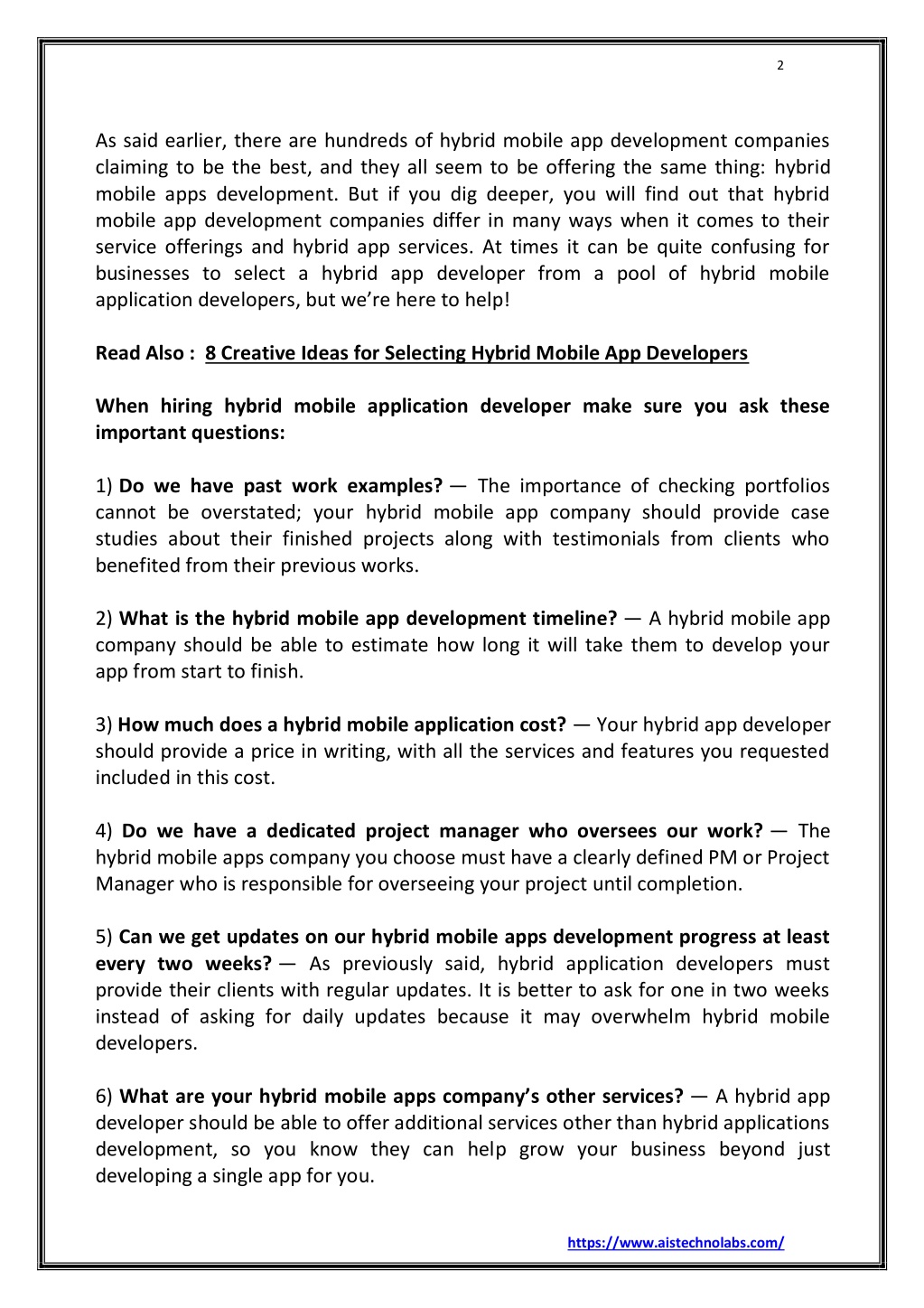 2

As said earlier, there are hundreds of hybrid mobile app development companies claiming to be the best, and they all seem to be offering the same thing: hybrid mobile apps development. But if you dig deeper, you will find out that hybrid mobile app development companies differ in many ways when it comes to their service offerings and hybrid app services. At times it can be quite confusing for businesses to select a hybrid app developer from a pool of hybrid mobile application developers, but we're here to help!

Read Also : 8 Creative Ideas for Selecting Hybrid Mobile App Developers

When hiring hybrid mobile application developer make sure you ask these important questions:

1) Do we have past work examples? — The importance of checking portfolios cannot be overstated; your hybrid mobile app company should provide case studies about their finished projects along with testimonials from clients who benefited from their previous works.

2) What is the hybrid mobile app development timeline? — A hybrid mobile app company should be able to estimate how long it will take them to develop your app from start to finish.

3) How much does a hybrid mobile application cost? — Your hybrid app developer should provide a price in writing, with all the services and features you requested included in this cost.

4) Do we have a dedicated project manager who oversees our work? — The hybrid mobile apps company you choose must have a clearly defined PM or Project Manager who is responsible for overseeing your project until completion.

5) Can we get updates on our hybrid mobile apps development progress at least every two weeks? — As previously said, hybrid application developers must provide their clients with regular updates. It is better to ask for one in two weeks instead of asking for daily updates because it may overwhelm hybrid mobile developers.

6) What are your hybrid mobile apps company's other services? — A hybrid app developer should be able to offer additional services other than hybrid applications development, so you know they can help grow your business beyond just developing a single app for you.

https://www.aistechnolabs.com/